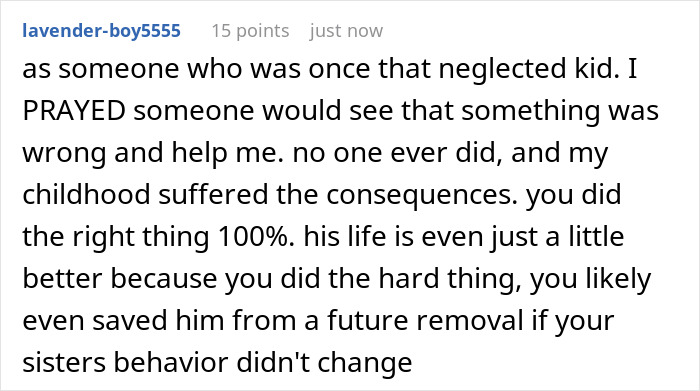 lavender-boy5555 15 points just now

as someone who was once that neglected kid. I PRAYED someone would see that something was wrong and help me. no one ever did, and my childhood suffered the consequences. you did the right thing 100%. his life is even just a little better because you did the hard thing, you likely even saved him from a future removal if your sisters behavior didn't change